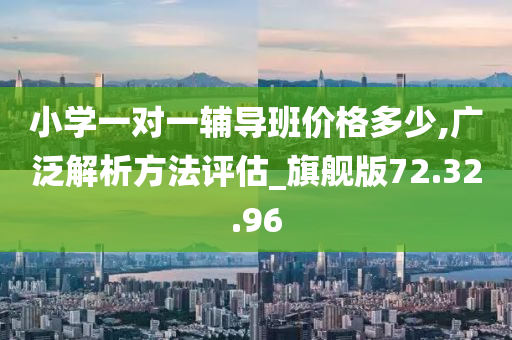 小学一对一辅导班价格多少,广泛解析方法评估_旗舰版72.32.96